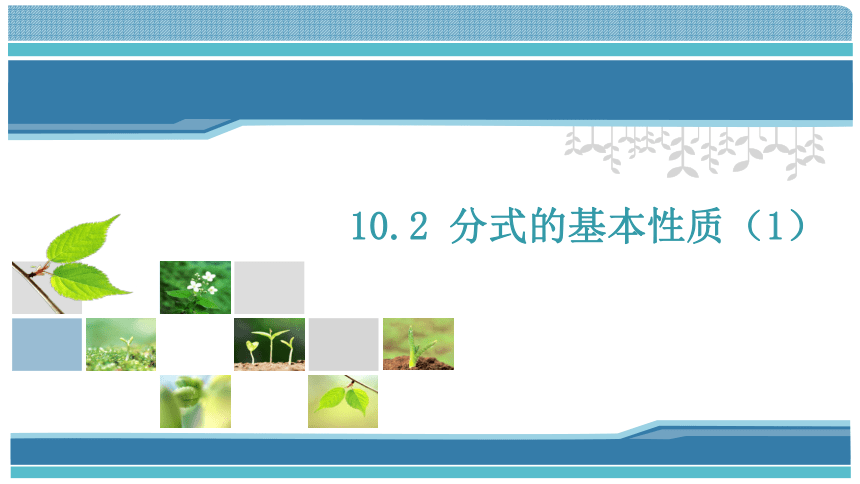 10.2 分式的基本性质（1）